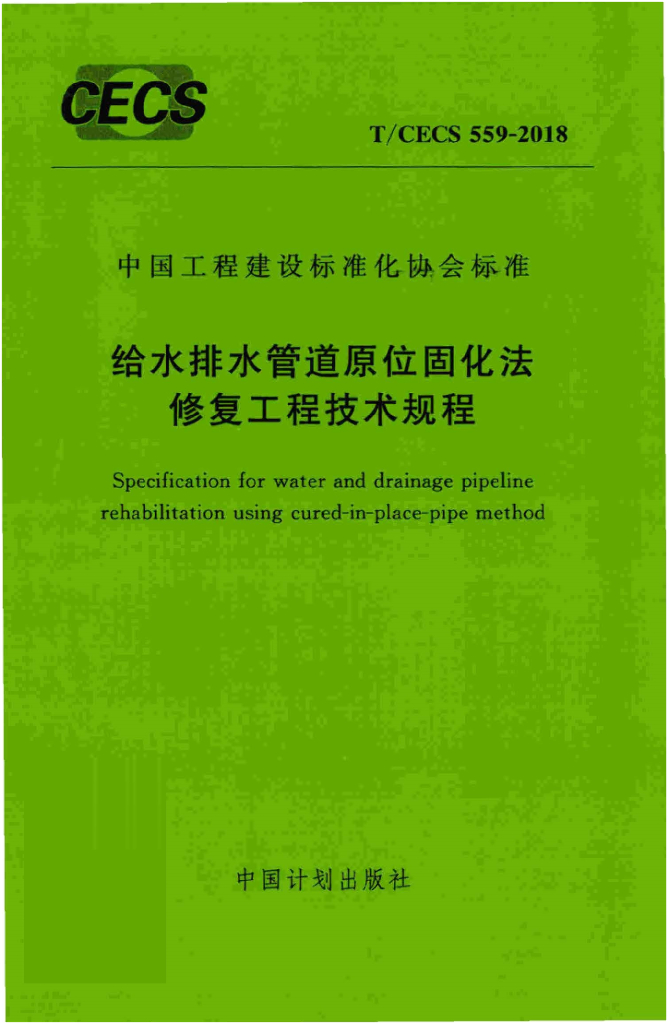 CECS

T/CECS 559-2018

中国工程建设标准化协会标准

给水排水管道原位固化法
修复工程技术规程

Specification for water and drainage pipeline rehabilitation using cured-in-place-pipe method

中国计划出版社